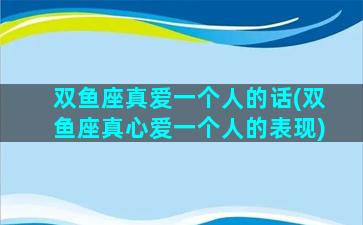 双鱼座真爱一个人的话(双鱼座真心爱一个人的表现)